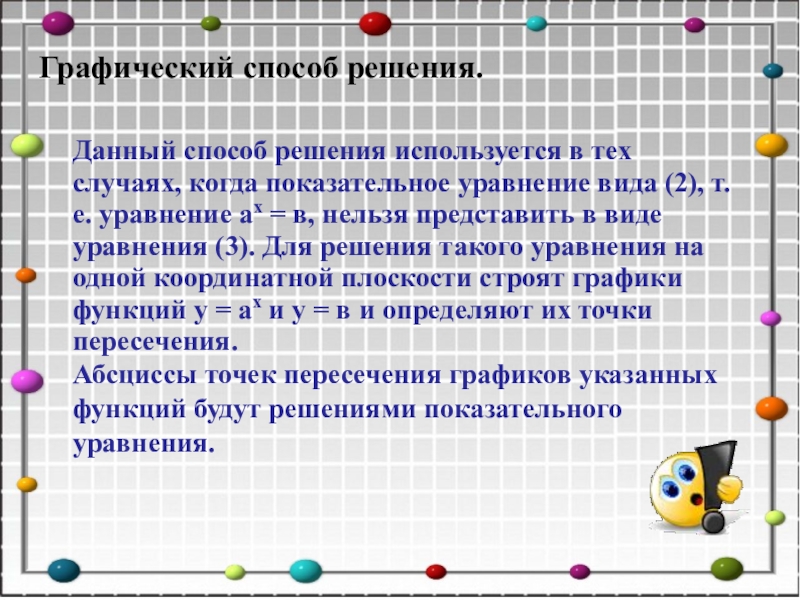 Графический способ решения.

Данный способ решения используется в тех случаях, когда показательное уравнение вида (2), т. е. уравнение $а^х = в$, нельзя представить в виде уравнения (3). Для решения такого уравнения на одной координатной плоскости строят графики функций $у = а^х$ и $у = в$ и определяют их точки пересечения.
Абсциссы точек пересечения графиков указанных функций будут решениями показательного уравнения.